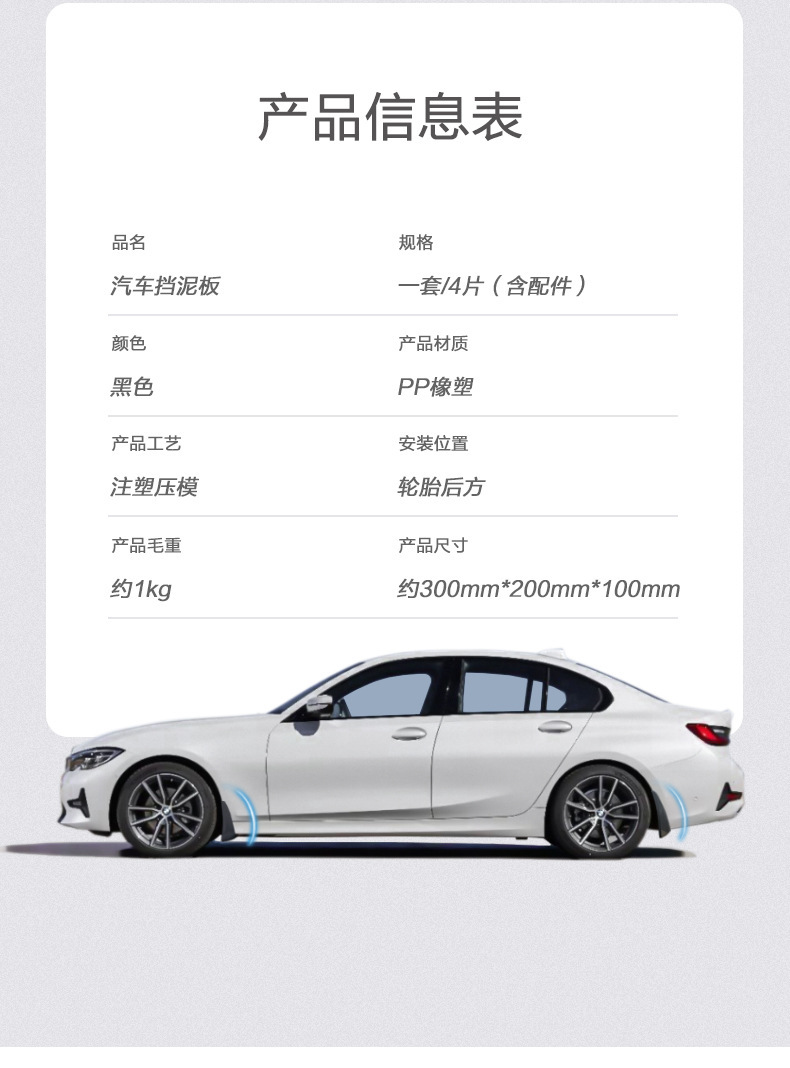 产品信息表

品名
汽车挡泥板

规格
一套/4片（含配件）

颜色
黑色

产品材质
PP橡塑

产品工艺
注塑压模

安装位置
轮胎后方

产品毛重
约1kg

产品尺寸
约300mm*200mm*100mm